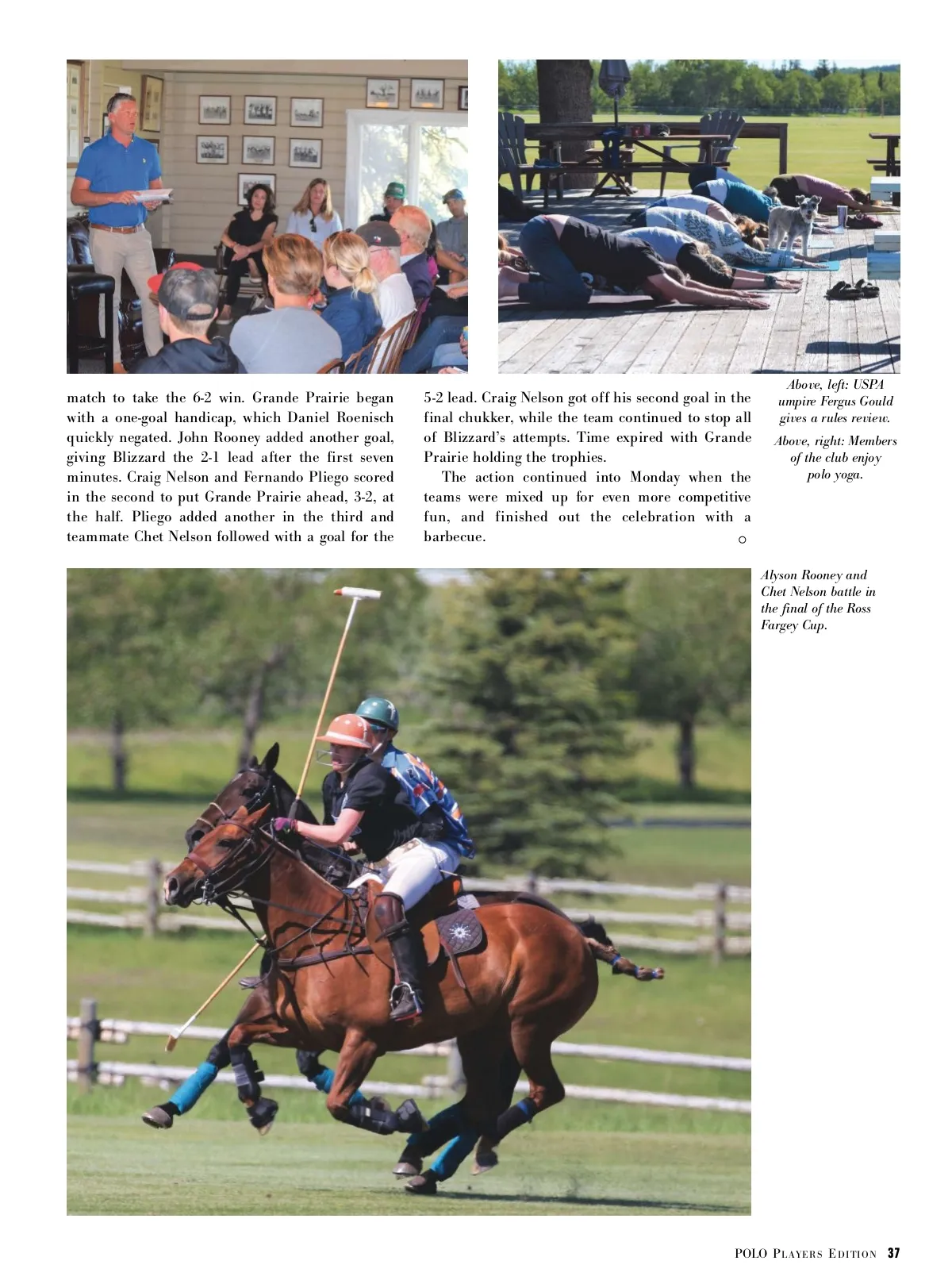 match to take the 6-2 win. Grande Prairie began with a one-goal handicap, which Daniel Roenisch quickly negated. John Rooney added another goal, giving Blizzard the 2-1 lead after the first seven minutes. Craig Nelson and Fernando Pliego scored in the second to put Grande Prairie ahead, 3-2, at the half. Pliego added another in the third and teammate Chet Nelson followed with a goal for the 5-2 lead. Craig Nelson got off his second goal in the final chukker, while the team continued to stop all of Blizzard's attempts. Time expired with Grande Prairie holding the trophies.

The action continued into Monday when the teams were mixed up for even more competitive fun, and finished out the celebration with a barbecue.

Above, left: USPA umpire Fergus Gould gives a rules review.

Above, right: Members of the club enjoy polo yoga.

Alyson Rooney and Chet Nelson battle in the final of the Ross Fargey Cup.

POLO PLAYERS EDITION 37